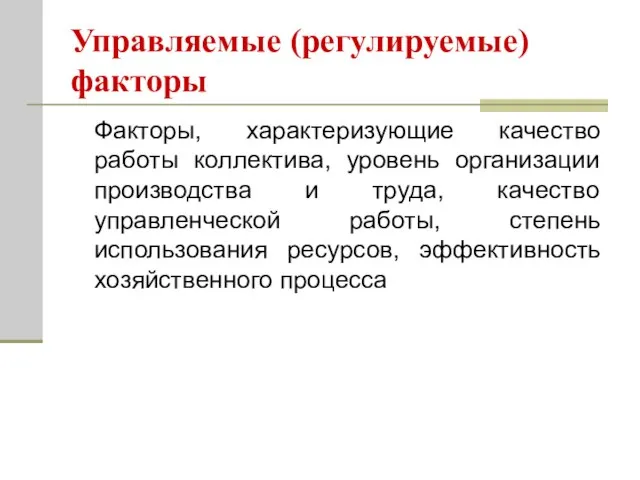 Управляемые (регулируемые) факторы

Факторы, характеризующие качество работы коллектива, уровень организации производства и труда, качество управленческой работы, степень использования ресурсов, эффективность хозяйственного процесса